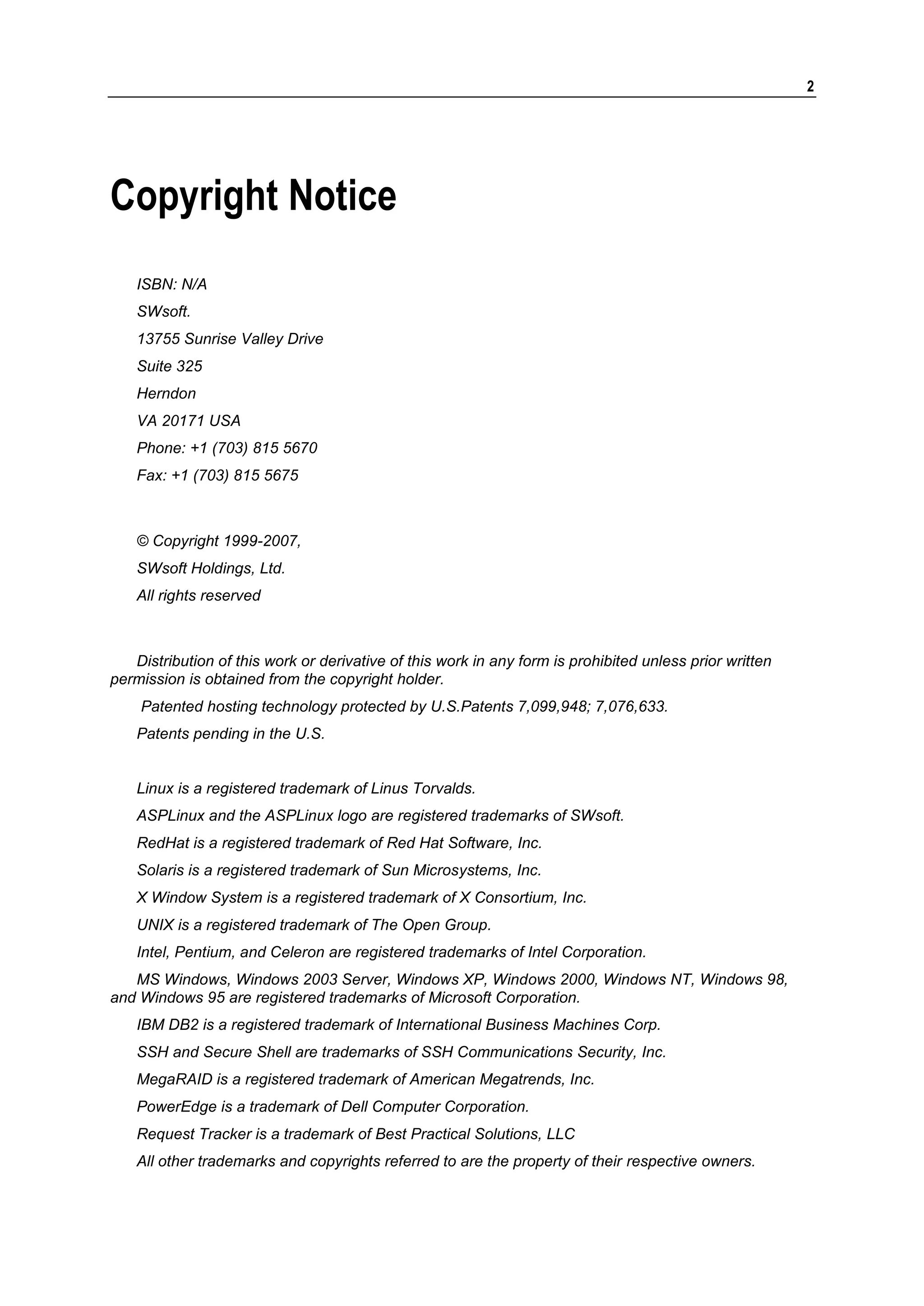 2

Copyright Notice

ISBN: N/A

SWsoft.

13755 Sunrise Valley Drive

Suite 325

Herndon

VA 20171 USA

Phone: +1 (703) 815 5670

Fax: +1 (703) 815 5675

© Copyright 1999-2007,

SWsoft Holdings, Ltd.

All rights reserved

Distribution of this work or derivative of this work in any form is prohibited unless prior written permission is obtained from the copyright holder.

Patented hosting technology protected by U.S.Patents 7,099,948; 7,076,633.

Patents pending in the U.S.

Linux is a registered trademark of Linus Torvalds.

ASPLinux and the ASPLinux logo are registered trademarks of SWsoft.

RedHat is a registered trademark of Red Hat Software, Inc.

Solaris is a registered trademark of Sun Microsystems, Inc.

X Window System is a registered trademark of X Consortium, Inc.

UNIX is a registered trademark of The Open Group.

Intel, Pentium, and Celeron are registered trademarks of Intel Corporation.

MS Windows, Windows 2003 Server, Windows XP, Windows 2000, Windows NT, Windows 98, and Windows 95 are registered trademarks of Microsoft Corporation.

IBM DB2 is a registered trademark of International Business Machines Corp.

SSH and Secure Shell are trademarks of SSH Communications Security, Inc.

MegaRAID is a registered trademark of American Megatrends, Inc.

PowerEdge is a trademark of Dell Computer Corporation.

Request Tracker is a trademark of Best Practical Solutions, LLC

All other trademarks and copyrights referred to are the property of their respective owners.